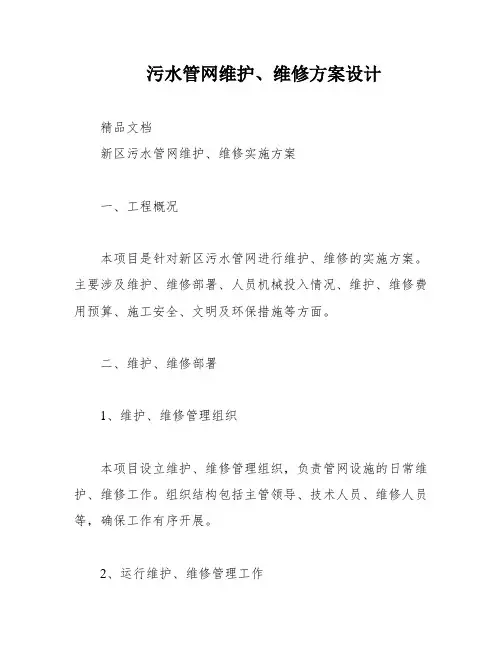 污水管网维护、维修方案设计

精品文档

新区污水管网维护、维修实施方案

一、工程概况

本项目是针对新区污水管网进行维护、维修的实施方案。主要涉及维护、维修部署、人员机械投入情况、维护、维修费用预算、施工安全、文明及环保措施等方面。

二、维护、维修部署

1、维护、维修管理组织

本项目设立维护、维修管理组织，负责管网设施的日常维护、维修工作。组织结构包括主管领导、技术人员、维修人员等，确保工作有序开展。

2、运行维护、维修管理工作